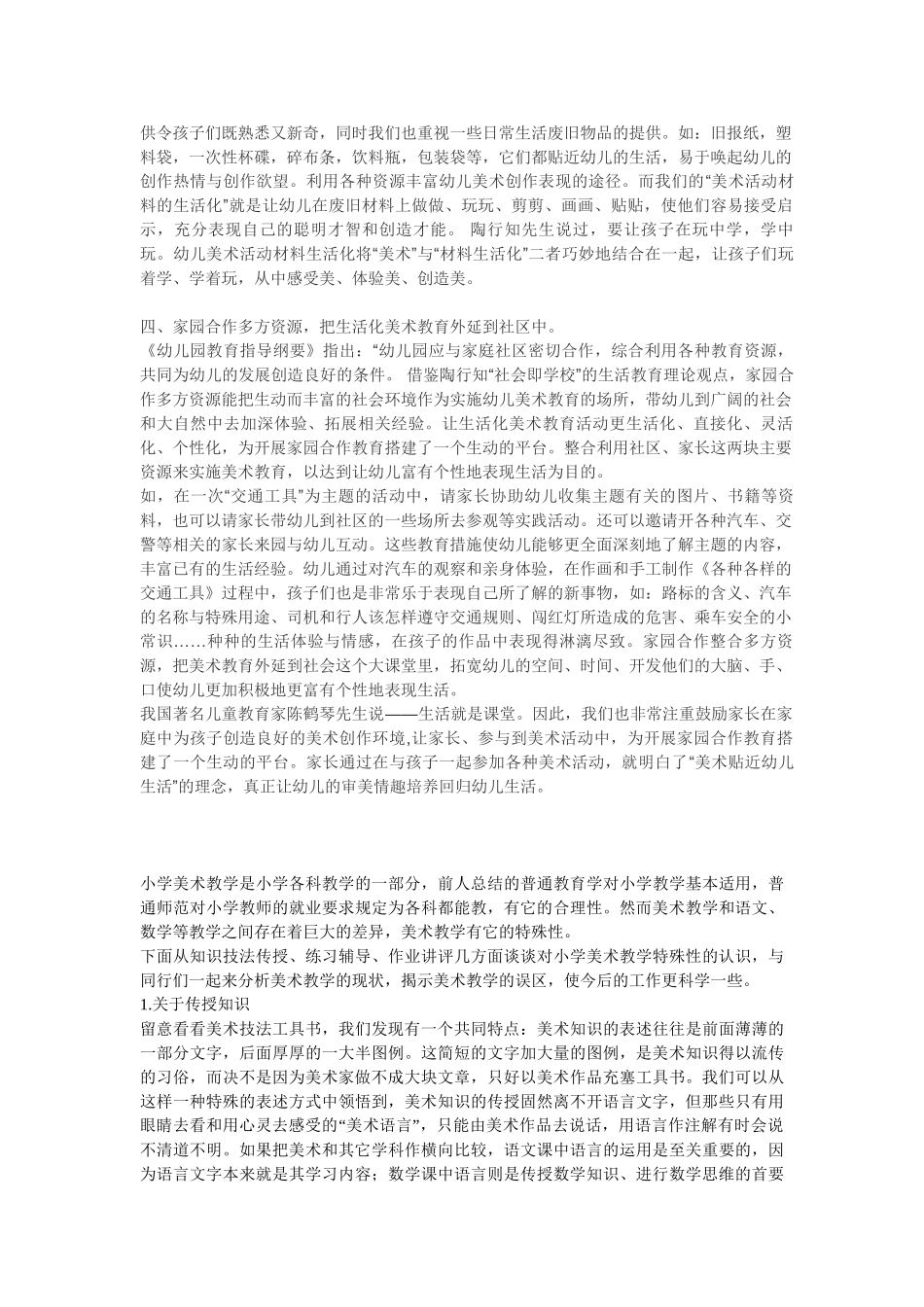 供令孩子们既熟悉又新奇，同时我们也重视一些日常生活废旧物品的提供。如：旧报纸，塑料袋，一次性杯碟，碎布条，饮料瓶，包装袋等，它们都贴近幼儿的生活，易于唤起幼儿的创作热情与创作欲望。利用各种资源丰富幼儿美术创作表现的途径。而我们的“美术活动材料的生活化”就是让幼儿在废旧材料上做做、玩玩、剪剪、画画、贴贴，使他们容易接受启示，充分表现自己的聪明才智和创造才能。 陶行知先生说过，要让孩子在玩中学，学中玩。幼儿美术活动材料生活化将“美术”与“材料生活化”二者巧妙地结合在一起，让孩子们玩着学、学着玩，从中感受美、体验美、创造美。

四、家园合作多方资源，把生活化美术教育外延到社区中。
《幼儿园教育指导纲要》指出：“幼儿园应与家庭社区密切合作，综合利用各种教育资源，共同为幼儿的发展创造良好的条件。 借鉴陶行知“社会即学校”的生活教育理论观点，家园合作多方资源能把生动而丰富的社会环境作为实施幼儿美术教育的场所，带幼儿到广阔的社会和大自然中去加深体验、拓展相关经验。让生活化美术教育活动更生活化、直接化、灵活化、个性化，为开展家园合作教育搭建了一个生动的平台。整合利用社区、家长这两块主要资源来实施美术教育，以达到让幼儿富有个性地表现生活为目的。
如，在一次“交通工具”为主题的活动中，请家长协助幼儿收集主题有关的图片、书籍等资料，也可以请家长带幼儿到社区的一些场所去参观等实践活动。还可以邀请开各种汽车、交警等相关的家长来园与幼儿互动。这些教育措施使幼儿能够更全面深刻地了解主题的内容，丰富已有的生活经验。幼儿通过对汽车的观察和亲身体验，在作画和手工制作《各种各样的交通工具》过程中，孩子们也是非常乐于表现自己所了解的新事物，如：路标的含义、汽车的名称与特殊用途、司机和行人该怎样遵守交通规则、闯红灯所造成的危害、乘车安全的小常识……种种的生活体验与情感，在孩子的作品中表现得淋漓尽致。家园合作整合多方资源，把美术教育外延到社会这个大课堂里，拓宽幼儿的空间、时间、开发他们的大脑、手、口使幼儿更加积极地更富有个性地表现生活。
我国著名儿童教育家陈鹤琴先生说——生活就是课堂。因此，我们也非常注重鼓励家长在家庭中为孩子创造良好的美术创作环境,让家长、参与到美术活动中，为开展家园合作教育搭建了一个生动的平台。家长通过在与孩子一起参加各种美术活动，就明白了“美术贴近幼儿生活”的理念，真正让幼儿的审美情趣培养回归幼儿生活。

小学美术教学是小学各科教学的一部分，前人总结的普通教育学对小学教学基本适用，普通师范对小学教师的就业要求规定为各科都能教，有它的合理性。然而美术教学和语文、数学等教学之间存在着巨大的差异，美术教学有它的特殊性。
下面从知识技法传授、练习辅导、作业讲评几方面谈谈对小学美术教学特殊性的认识，与同行们一起来分析美术教学的现状，揭示美术教学的误区，使今后的工作更科学一些。
1.关于传授知识
留意看看美术技法工具书，我们发现有一个共同特点：美术知识的表述往往是前面薄薄的一部分文字，后面厚厚的一大半图例。这简短的文字加大量的图例，是美术知识得以流传的习俗，而决不是因为美术家做不成大块文章，只好以美术作品充塞工具书。我们可以从这样一种特殊的表述方式中领悟到，美术知识的传授固然离不开语言文字，但那些只有用眼睛去看和用心灵去感受的“美术语言”，只能由美术作品去说话，用语言作注解有时会说不清道不明。如果把美术和其它学科作横向比较，语文课中语言的运用是至关重要的，因为语言文字本来就是其学习内容；数学课中语言则是传授数学知识、进行数学思维的首要